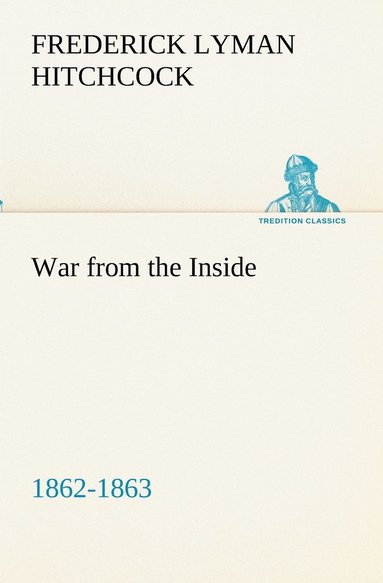 FREDERICK LYMAN HITCHCOCK

TREDITION CLASSICS

War from the Inside

1862-1863